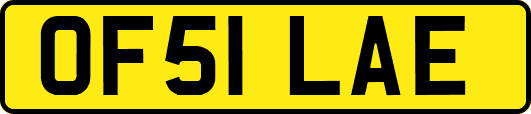 OF51 LAE